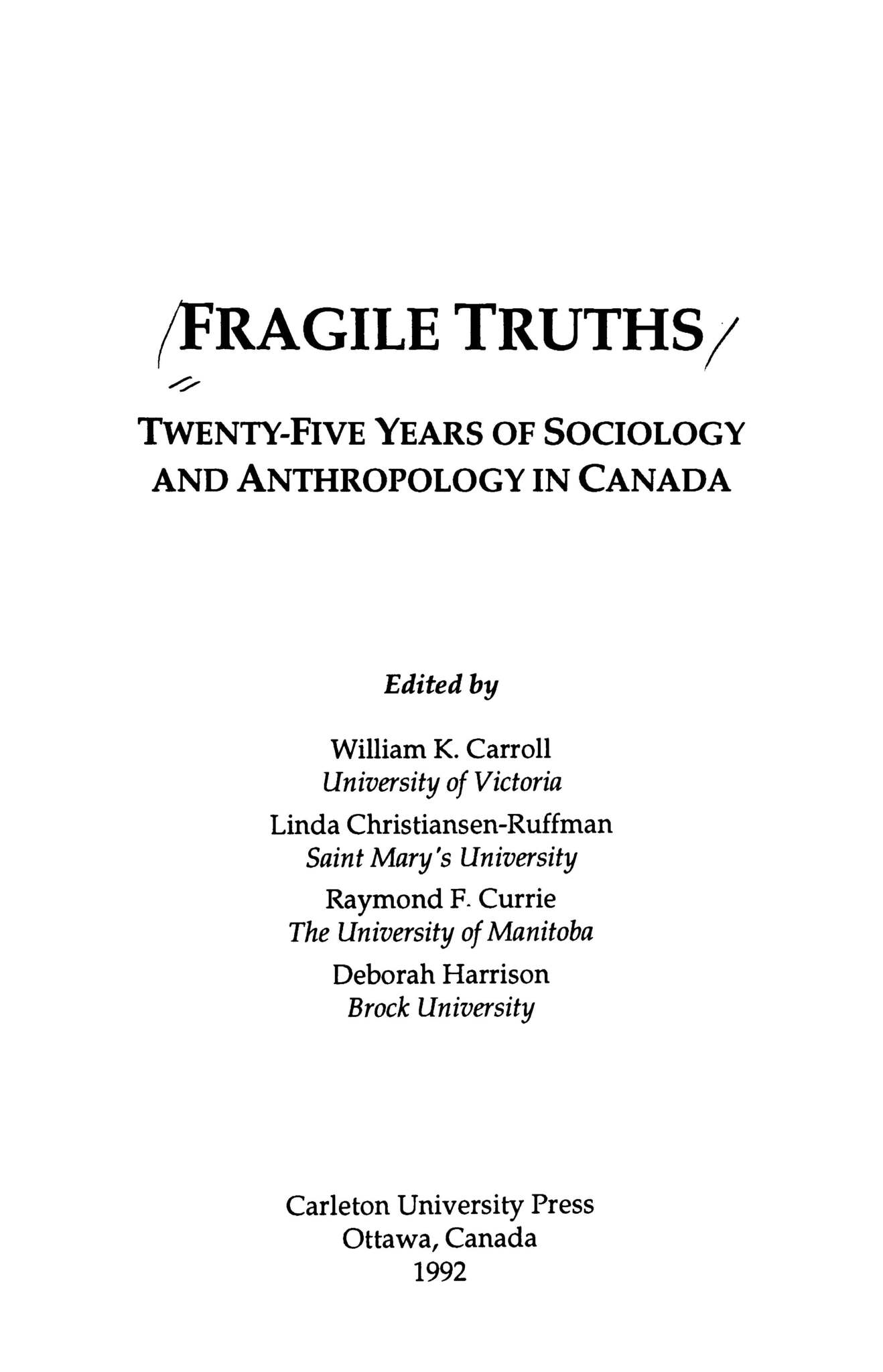 FRAGILE TRUTHS

TWENTY-FIVE YEARS OF SOCIOLOGY AND ANTHROPOLOGY IN CANADA

Edited by

William K. Carroll
University of Victoria
Linda Christiansen-Ruffman
Saint Mary's University
Raymond F. Currie
The University of Manitoba
Deborah Harrison
Brock University

Carleton University Press
Ottawa, Canada
1992